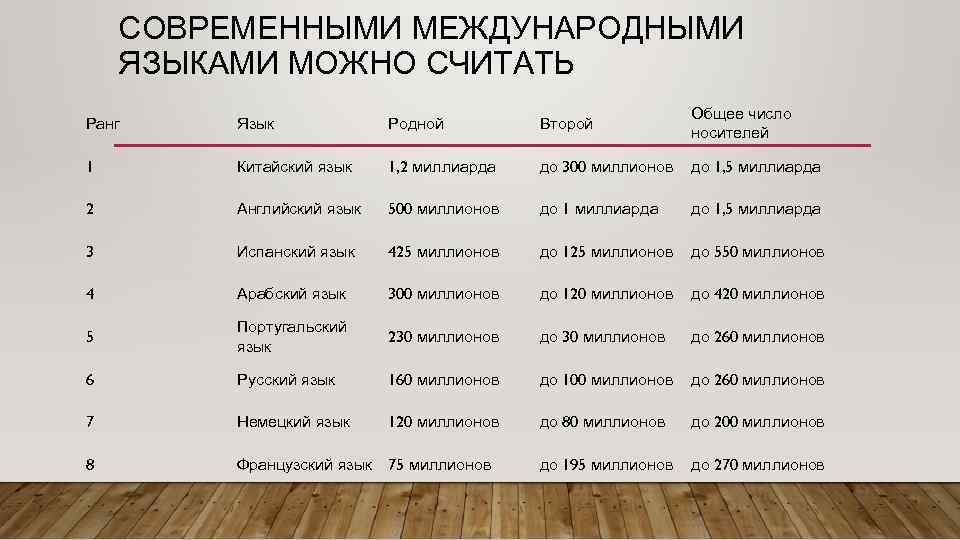 СОВРЕМЕННЫМИ МЕЖДУНАРОДНЫМИ ЯЗЫКАМИ МОЖНО СЧИТАТЬ

| Ранг | Язык | Родной | Второй | Общее число носителей |
|---|---|---|---|---|
| 1 | Китайский язык | 1,2 миллиарда | до 300 миллионов | до 1,5 миллиарда |
| 2 | Английский язык | 500 миллионов | до 1 миллиарда | до 1,5 миллиарда |
| 3 | Испанский язык | 425 миллионов | до 125 миллионов | до 550 миллионов |
| 4 | Арабский язык | 300 миллионов | до 120 миллионов | до 420 миллионов |
| 5 | Португальский язык | 230 миллионов | до 30 миллионов | до 260 миллионов |
| 6 | Русский язык | 160 миллионов | до 100 миллионов | до 260 миллионов |
| 7 | Немецкий язык | 120 миллионов | до 80 миллионов | до 200 миллионов |
| 8 | Французский язык | 75 миллионов | до 195 миллионов | до 270 миллионов |